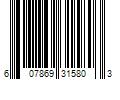 6 07869 31580 3